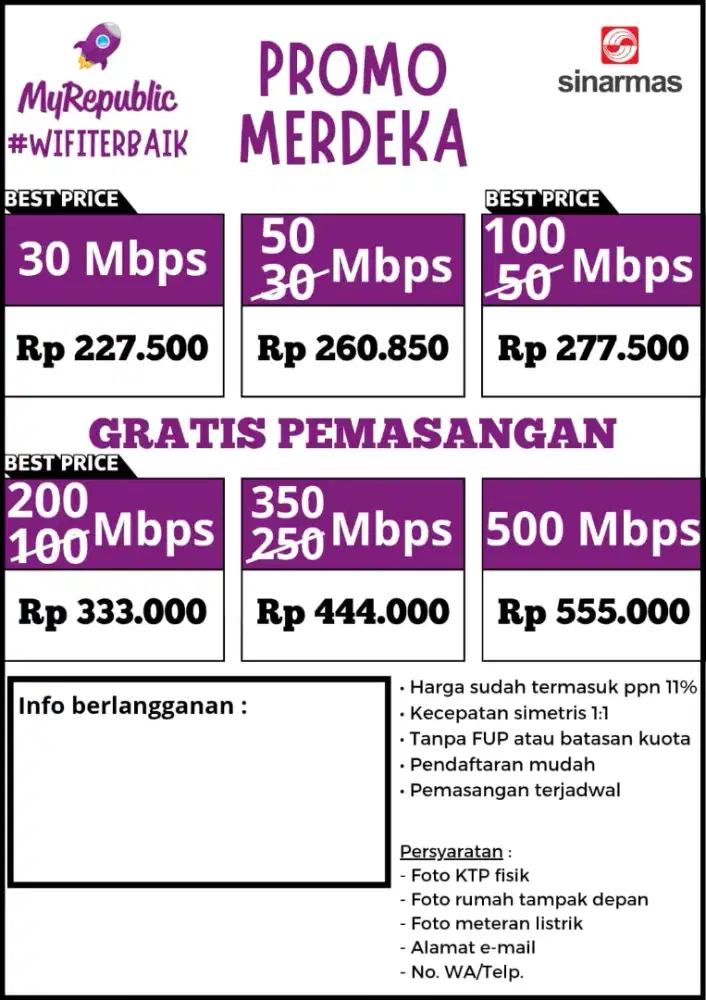 MyRepublic
#WIFITERBAIK

PROMO MERDEKA

sinarmas

BEST PRICE
30 Mbps
Rp 227.500

50
~~30~~ Mbps
Rp 260.850

BEST PRICE
100
~~50~~ Mbps
Rp 277.500

GRATIS PEMASANGAN

BEST PRICE
200
~~100~~ Mbps
Rp 333.000

350
~~250~~ Mbps
Rp 444.000

500 Mbps
Rp 555.000

Info berlangganan :

• Harga sudah termasuk ppn 11%
• Kecepatan simetris 1:1
• Tanpa FUP atau batasan kuota
• Pendaftaran mudah
• Pemasangan terjadwal

Persyaratan :
- Foto KTP fisik
- Foto rumah tampak depan
- Foto meteran listrik
- Alamat e-mail
- No. WA/Telp.